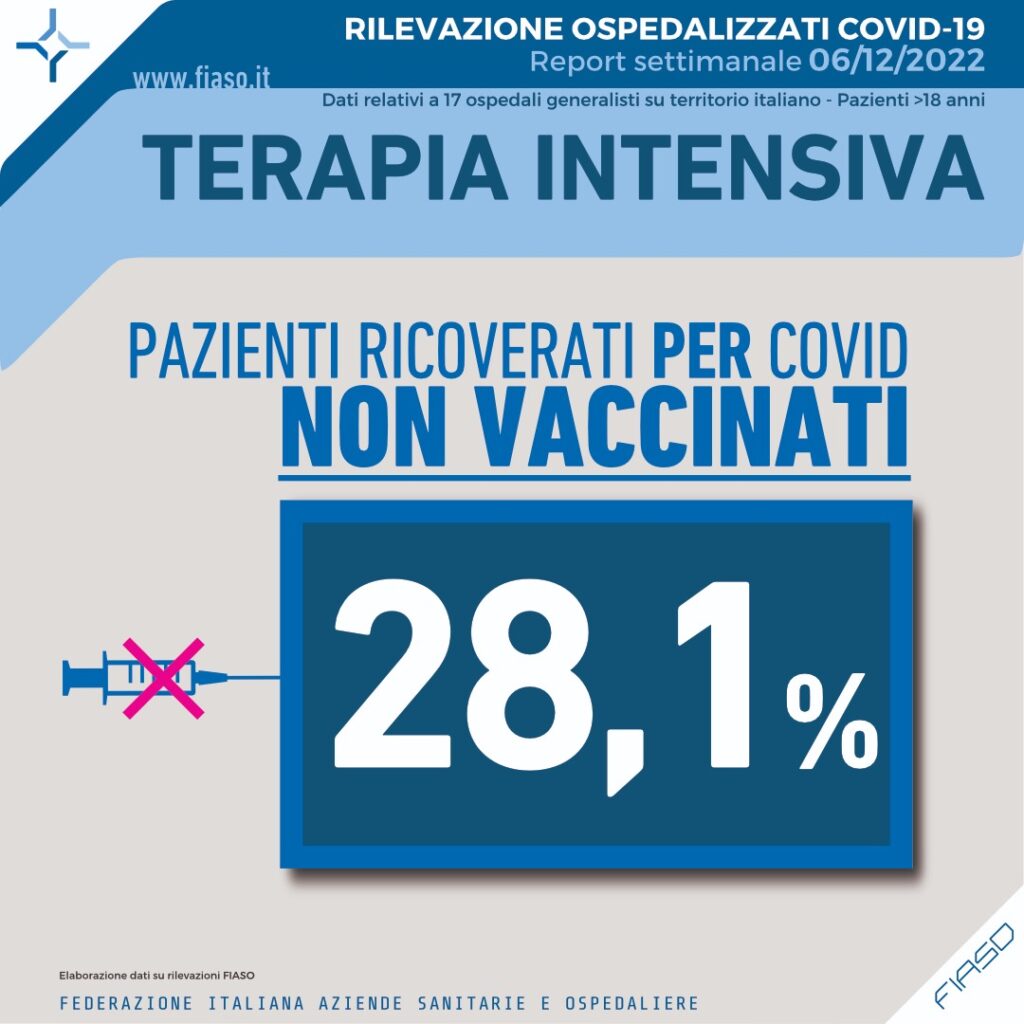 RILEVAZIONE OSPEDALIZZATI COVID-19
Report settimanale 06/12/2022
www.fiaso.it
Dati relativi a 17 ospedali generalisti su territorio italiano - Pazienti >18 anni

TERAPIA INTENSIVA

PAZIENTI RICOVERATI PER COVID
NON VACCINATI

28,1%

Elaborazione dati su rilevazioni FIASO
FEDERAZIONE ITALIANA AZIENDE SANITARIE E OSPEDALIERE
FIASO